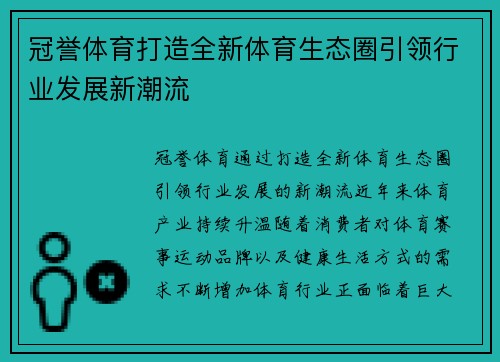 冠誉体育打造全新体育生态圈引领行业发展新潮流

冠誉体育通过打造全新体育生态圈引领行业发展的新潮流近年来体育产业持续升温随着消费者对体育赛事运动品牌以及健康生活方式的需求不断增加体育行业正面临着巨大